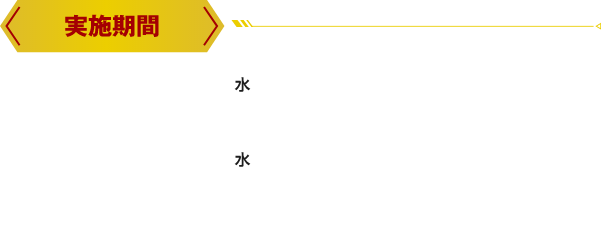 実施期間

水

水